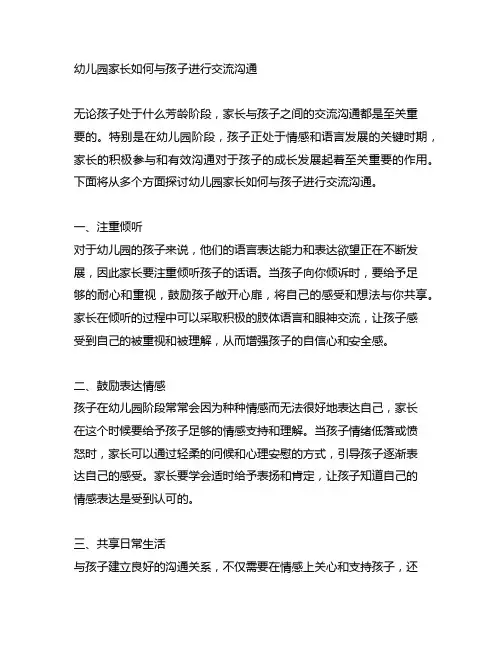 幼儿园家长如何与孩子进行交流沟通

无论孩子处于什么芳龄阶段，家长与孩子之间的交流沟通都是至关重要的。特别是在幼儿园阶段，孩子正处于情感和语言发展的关键时期，家长的积极参与和有效沟通对于孩子的成长发展起着至关重要的作用。下面将从多个方面探讨幼儿园家长如何与孩子进行交流沟通。

一、注重倾听
对于幼儿园的孩子来说，他们的语言表达能力和表达欲望正在不断发展，因此家长要注重倾听孩子的话语。当孩子向你倾诉时，要给予足够的耐心和重视，鼓励孩子敞开心扉，将自己的感受和想法与你共享。家长在倾听的过程中可以采取积极的肢体语言和眼神交流，让孩子感受到自己的被重视和被理解，从而增强孩子的自信心和安全感。

二、鼓励表达情感
孩子在幼儿园阶段常常会因为种种情感而无法很好地表达自己，家长在这个时候要给予孩子足够的情感支持和理解。当孩子情绪低落或愤怒时，家长可以通过轻柔的问候和心理安慰的方式，引导孩子逐渐表达自己的感受。家长要学会适时给予表扬和肯定，让孩子知道自己的情感表达是受到认可的。

三、共享日常生活
与孩子建立良好的沟通关系，不仅需要在情感上关心和支持孩子，还